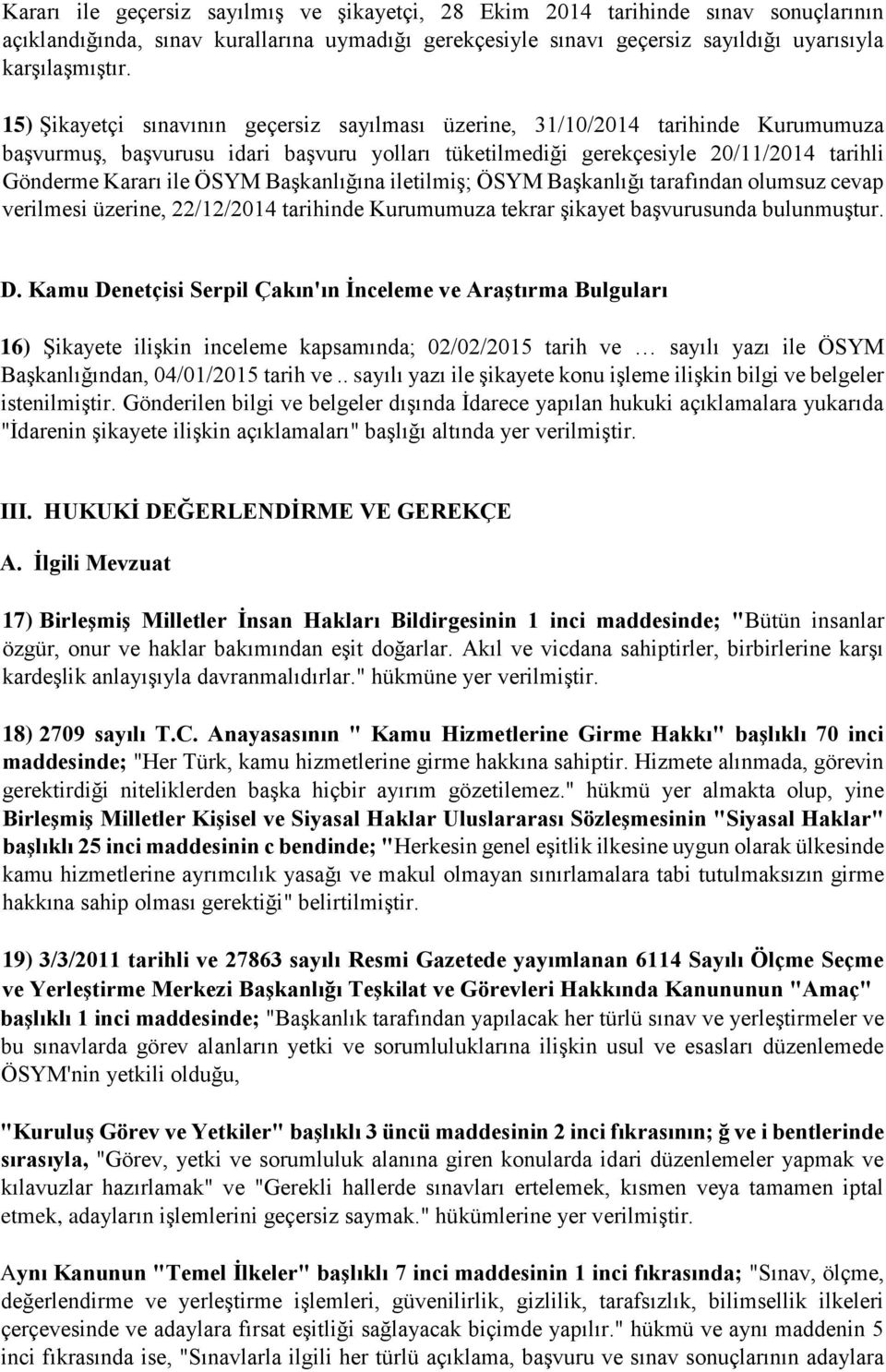 Kararı ile geçersiz sayılmış ve şikayetçi, 28 Ekim 2014 tarihinde sınav sonuçlarının açıklandığında, sınav kurallarına uymadığı gerekçesiyle sınavı geçersiz sayıldığı uyarısıyla karşılaşmıştır.

15) Şikayetçi sınavının geçersiz sayılması üzerine, 31/10/2014 tarihinde Kurumumuza başvurmuş, başvurusu idari başvuru yolları tüketilmediği gerekçesiyle 20/11/2014 tarihli Gönderme Kararı ile ÖSYM Başkanlığına iletilmiş; ÖSYM Başkanlığı tarafından olumsuz cevap verilmesi üzerine, 22/12/2014 tarihinde Kurumumuza tekrar şikayet başvurusunda bulunmuştur.

D. Kamu Denetçisi Serpil Çakın'ın İnceleme ve Araştırma Bulguları

16) Şikayete ilişkin inceleme kapsamında; 02/02/2015 tarih ve … sayılı yazı ile ÖSYM Başkanlığından, 04/01/2015 tarih ve .. sayılı yazı ile şikayete konu işleme ilişkin bilgi ve belgeler istenilmiştir. Gönderilen bilgi ve belgeler dışında İdarece yapılan hukuki açıklamalara yukarıda "İdarenin şikayete ilişkin açıklamaları" başlığı altında yer verilmiştir.

III. HUKUKİ DEĞERLENDİRME VE GEREKÇE

A. İlgili Mevzuat

17) Birleşmiş Milletler İnsan Hakları Bildirgesinin 1 inci maddesinde; "Bütün insanlar özgür, onur ve haklar bakımından eşit doğarlar. Akıl ve vicdana sahiptirler, birbirlerine karşı kardeşlik anlayışıyla davranmalıdırlar." hükmüne yer verilmiştir.

18) 2709 sayılı T.C. Anayasasının " Kamu Hizmetlerine Girme Hakkı" başlıklı 70 inci maddesinde; "Her Türk, kamu hizmetlerine girme hakkına sahiptir. Hizmete alınmada, görevin gerektirdiği niteliklerden başka hiçbir ayırım gözetilemez." hükmü yer almakta olup, yine Birleşmiş Milletler Kişisel ve Siyasal Haklar Uluslararası Sözleşmesinin "Siyasal Haklar" başlıklı 25 inci maddesinin c bendinde; "Herkesin genel eşitlik ilkesine uygun olarak ülkesinde kamu hizmetlerine ayrımcılık yasağı ve makul olmayan sınırlamalara tabi tutulmaksızın girme hakkına sahip olması gerektiği" belirtilmiştir.

19) 3/3/2011 tarihli ve 27863 sayılı Resmi Gazetede yayımlanan 6114 Sayılı Ölçme Seçme ve Yerleştirme Merkezi Başkanlığı Teşkilat ve Görevleri Hakkında Kanununun "Amaç" başlıklı 1 inci maddesinde; "Başkanlık tarafından yapılacak her türlü sınav ve yerleştirmeler ve bu sınavlarda görev alanların yetki ve sorumluluklarına ilişkin usul ve esasları düzenlemede ÖSYM'nin yetkili olduğu,

"Kuruluş Görev ve Yetkiler" başlıklı 3 üncü maddesinin 2 inci fıkrasının; ğ ve i bentlerinde sırasıyla, "Görev, yetki ve sorumluluk alanına giren konularda idari düzenlemeler yapmak ve kılavuzlar hazırlamak" ve "Gerekli hallerde sınavları ertelemek, kısmen veya tamamen iptal etmek, adayların işlemlerini geçersiz saymak." hükümlerine yer verilmiştir.

Aynı Kanunun "Temel İlkeler" başlıklı 7 inci maddesinin 1 inci fıkrasında; "Sınav, ölçme, değerlendirme ve yerleştirme işlemleri, güvenilirlik, gizlilik, tarafsızlık, bilimsellik ilkeleri çerçevesinde ve adaylara fırsat eşitliği sağlayacak biçimde yapılır." hükmü ve aynı maddenin 5 inci fıkrasında ise, "Sınavlarla ilgili her türlü açıklama, başvuru ve sınav sonuçlarının adaylara